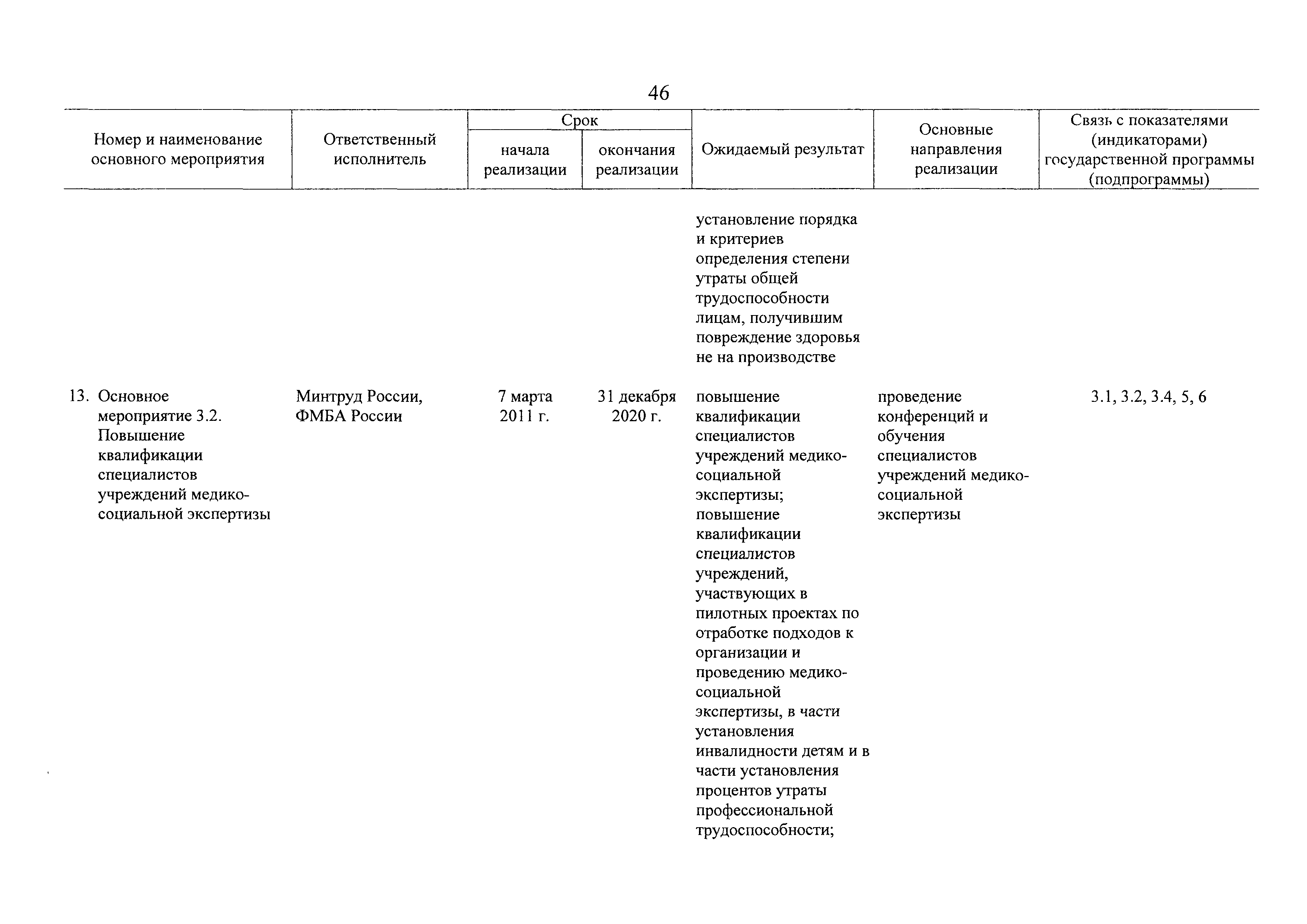 46

| Номер и наименование основного мероприятия | Ответственный исполнитель | Срок начала реализации | Срок окончания реализации | Ожидаемый результат | Основные направления реализации | Связь с показателями (индикаторами) государственной программы (подпрограммы) |
|---|---|---|---|---|---|---|
| | | | | установление порядка и критериев определения степени утраты общей трудоспособности лицам, получившим повреждение здоровья не на производстве | | |
| 13. Основное мероприятие 3.2. Повышение квалификации специалистов учреждений медико-социальной экспертизы | Минтруд России, ФМБА России | 7 марта 2011 г. | 31 декабря 2020 г. | повышение квалификации специалистов учреждений медико-социальной экспертизы; повышение квалификации специалистов учреждений, участвующих в пилотных проектах по отработке подходов к организации и проведению медико-социальной экспертизы, в части установления инвалидности детям и в части установления процентов утраты профессиональной трудоспособности; | проведение конференций и обучения специалистов учреждений медико-социальной экспертизы | 3.1, 3.2, 3.4, 5, 6 |